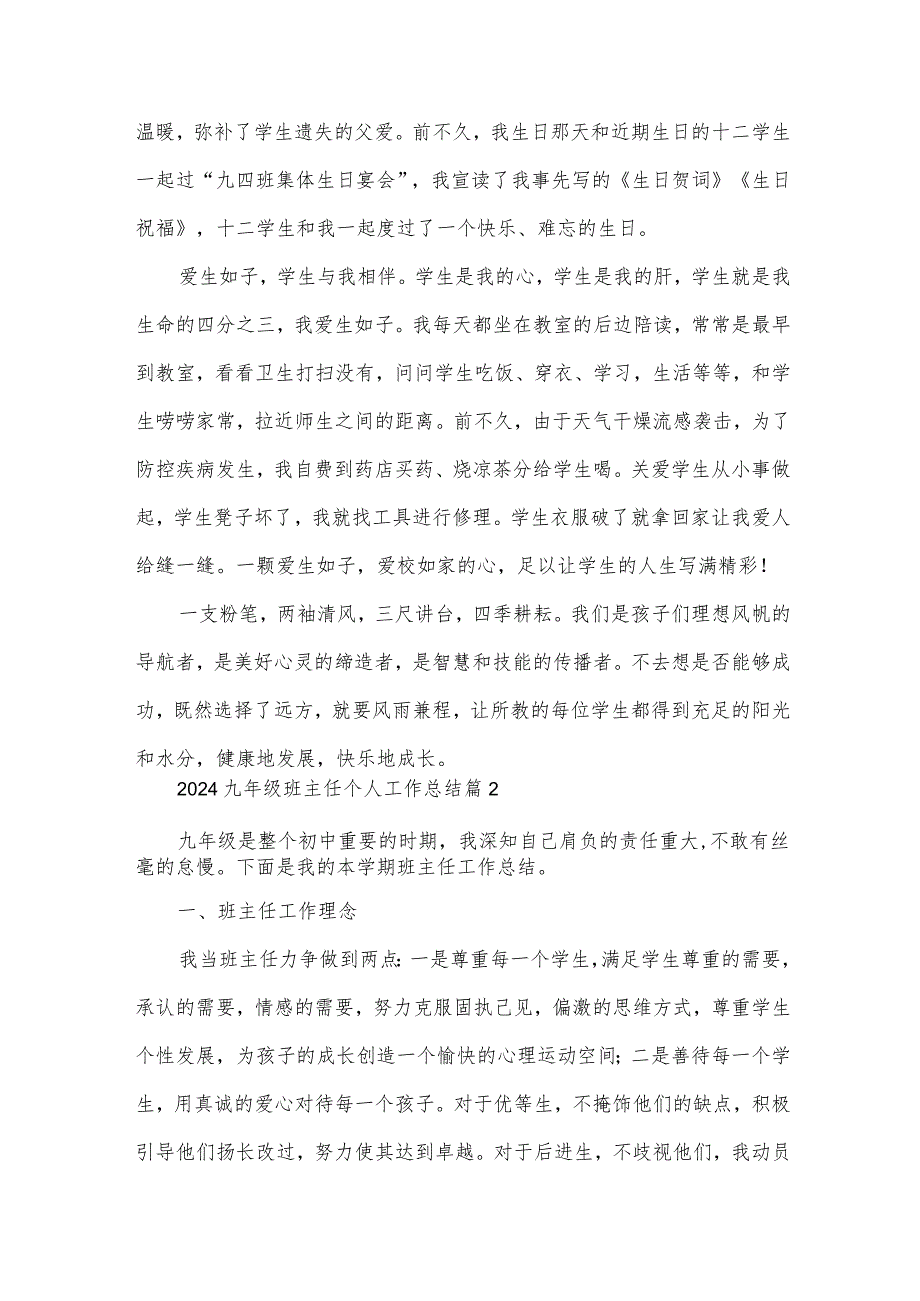 温暖，弥补了学生遗失的父爱。前不久，我生日那天和近期生日的十二学生一起过“九四班集体生日宴会”，我宣读了我事先写的《生日贺词》《生日祝福》，十二学生和我一起度过了一个快乐、难忘的生日。

爱生如子，学生与我相伴。学生是我的心，学生是我的肝，学生就是我生命的四分之三，我爱生如子。我每天都坐在教室的后边陪读，常常是最早到教室，看看卫生打扫没有，问问学生吃饭、穿衣、学习，生活等等，和学生唠唠家常，拉近师生之间的距离。前不久，由于天气干燥流感袭击，为了防控疾病发生，我自费到药店买药、烧凉茶分给学生喝。关爱学生从小事做起，学生凳子坏了，我就找工具进行修理。学生衣服破了就拿回家让我爱人给缝一缝。一颗爱生如子，爱校如家的心，足以让学生的人生写满精彩！

一支粉笔，两袖清风，三尺讲台，四季耕耘。我们是孩子们理想风帆的导航者，是美好心灵的缔造者，是智慧和技能的传播者。不去想是否能够成功，既然选择了远方，就要风雨兼程，让所教的每位学生都得到充足的阳光和水分，健康地发展，快乐地成长。

2024九年级班主任个人工作总结篇2

九年级是整个初中重要的时期，我深知自己肩负的责任重大，不敢有丝毫的怠慢。下面是我的本学期班主任工作总结。

一、班主任工作理念

我当班主任力争做到两点：一是尊重每一个学生，满足学生尊重的需要，承认的需要，情感的需要，努力克服固执己见，偏激的思维方式，尊重学生个性发展，为孩子的成长创造一个愉快的心理运动空间；二是善待每一个学生，用真诚的爱心对待每一个孩子。对于优等生，不掩饰他们的缺点，积极引导他们扬长改过，努力使其达到卓越。对于后进生，不歧视他们，我动员